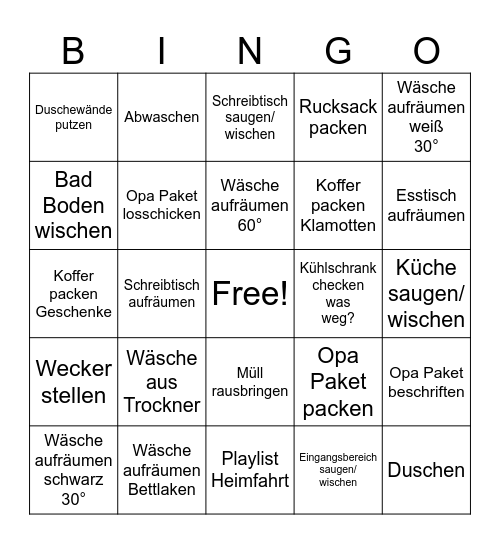 | B | I | N | G | O |
|---|---|---|---|---|
| Duschewände putzen | Abwaschen | Schreibtisch saugen/ wischen | Rucksack packen | Wäsche aufräumen weiß 30° |
| Bad Boden wischen | Opa Paket losschicken | Wäsche aufräumen 60° | Koffer packen Klamotten | Esstisch aufräumen |
| Koffer packen Geschenke | Schreibtisch aufräumen | Free! | Kühlschrank checken was weg? | Küche saugen/ wischen |
| Wecker stellen | Wäsche aus Trockner | Müll rausbringen | Opa Paket packen | Opa Paket beschriften |
| Wäsche aufräumen schwarz 30° | Wäsche aufräumen Bettlaken | Playlist Heimfahrt | Eingangsbereich saugen/ wischen | Duschen |